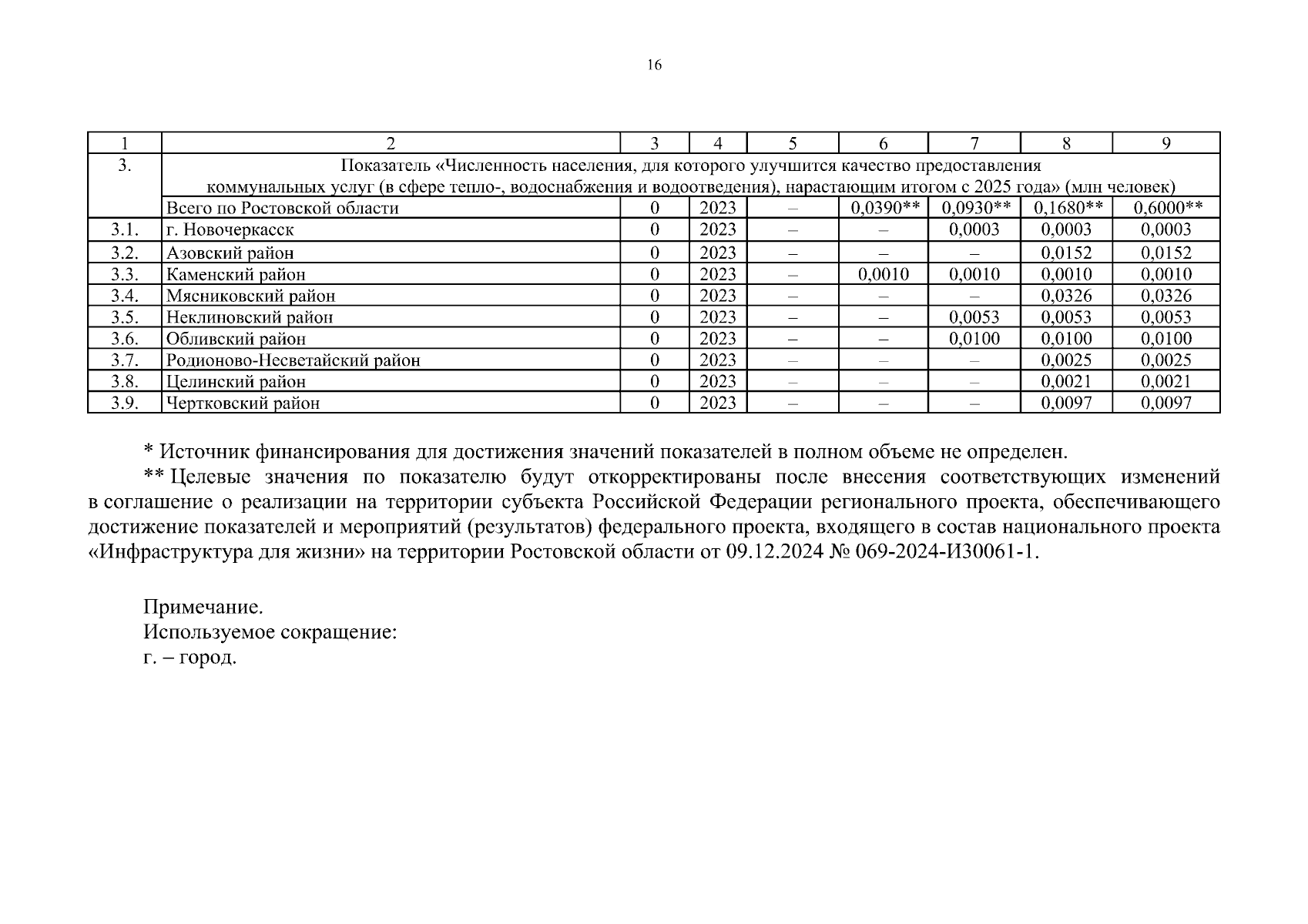 16

| 1 | 2 | 3 | 4 | 5 | 6 | 7 | 8 | 9 |
|---|---|---|---|---|---|---|---|---|
| 3. | Показатель «Численность населения, для которого улучшится качество предоставления коммунальных услуг (в сфере тепло-, водоснабжения и водоотведения), нарастающим итогом с 2025 года» (млн человек) | | | | | | | |
| | Всего по Ростовской области | 0 | 2023 | – | 0,0390** | 0,0930** | 0,1680** | 0,6000** |
| 3.1. | г. Новочеркасск | 0 | 2023 | – | – | 0,0003 | 0,0003 | 0,0003 |
| 3.2. | Азовский район | 0 | 2023 | – | – | – | 0,0152 | 0,0152 |
| 3.3. | Каменский район | 0 | 2023 | – | 0,0010 | 0,0010 | 0,0010 | 0,0010 |
| 3.4. | Мясниковский район | 0 | 2023 | – | – | – | 0,0326 | 0,0326 |
| 3.5. | Неклиновский район | 0 | 2023 | – | – | 0,0053 | 0,0053 | 0,0053 |
| 3.6. | Обливский район | 0 | 2023 | – | – | 0,0100 | 0,0100 | 0,0100 |
| 3.7. | Родионово-Несветайский район | 0 | 2023 | – | – | – | 0,0025 | 0,0025 |
| 3.8. | Целинский район | 0 | 2023 | – | – | – | 0,0021 | 0,0021 |
| 3.9. | Чертковский район | 0 | 2023 | – | – | – | 0,0097 | 0,0097 |

* Источник финансирования для достижения значений показателей в полном объеме не определен.

** Целевые значения по показателю будут откорректированы после внесения соответствующих изменений в соглашение о реализации на территории субъекта Российской Федерации регионального проекта, обеспечивающего достижение показателей и мероприятий (результатов) федерального проекта, входящего в состав национального проекта «Инфраструктура для жизни» на территории Ростовской области от 09.12.2024 № 069-2024-И30061-1.

Примечание.
Используемое сокращение:
г. – город.